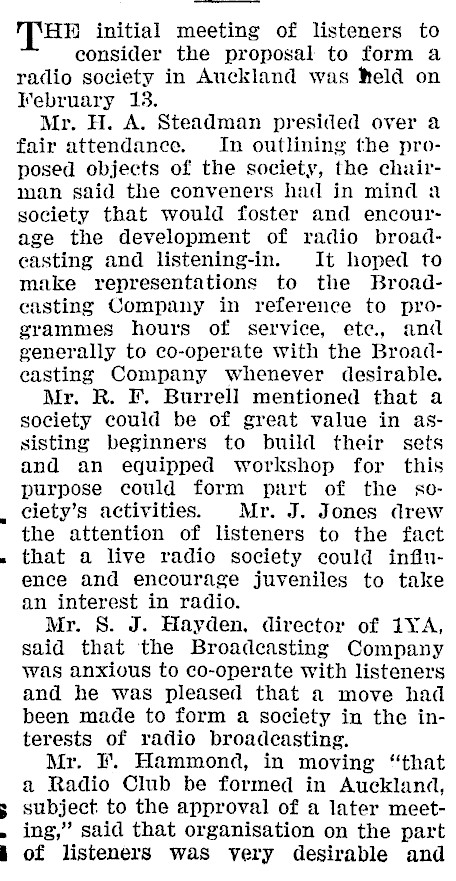 THE initial meeting of listeners to consider the proposal to form a radio society in Auckland was held on February 13.

Mr. H. A. Steadman presided over a fair attendance. In outlining the proposed objects of the society, the chairman said the conveners had in mind a society that would foster and encourage the development of radio broadcasting and listening-in. It hoped to make representations to the Broadcasting Company in reference to programmes hours of service, etc., and generally to co-operate with the Broadcasting Company whenever desirable.

Mr. R. F. Burrell mentioned that a society could be of great value in assisting beginners to build their sets and an equipped workshop for this purpose could form part of the society's activities. Mr. J. Jones drew the attention of listeners to the fact that a live radio society could influence and encourage juveniles to take an interest in radio.

Mr. S. J. Hayden, director of 1YA, said that the Broadcasting Company was anxious to co-operate with listeners and he was pleased that a move had been made to form a society in the interests of radio broadcasting.

Mr. F. Hammond, in moving "that a Radio Club be formed in Auckland, subject to the approval of a later meeting," said that organisation on the part of listeners was very desirable and